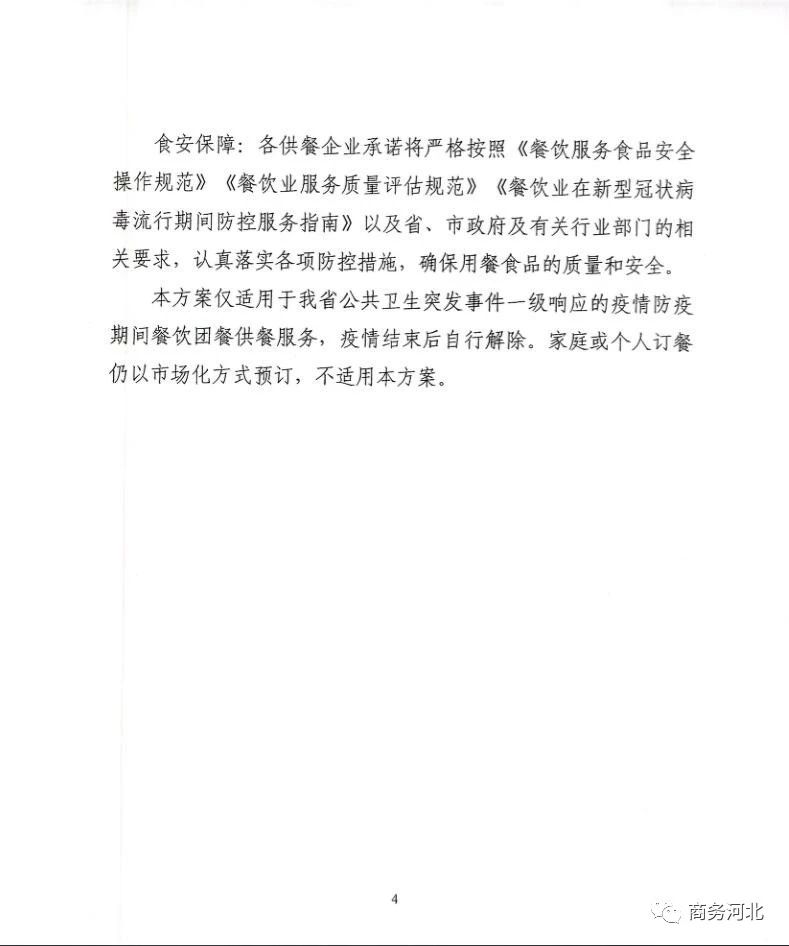 食安保障：各供餐企业承诺将严格按照《餐饮服务食品安全操作规范》《餐饮业服务质量评估规范》《餐饮业在新型冠状病毒流行期间防控服务指南》以及省、市政府及有关行业部门的相关要求，认真落实各项防控措施，确保用餐食品的质量和安全。

本方案仅适用于我省公共卫生突发事件一级响应的疫情防疫期间餐饮团餐供餐服务，疫情结束后自行解除。家庭或个人订餐仍以市场化方式预订，不适用本方案。

4

商务河北